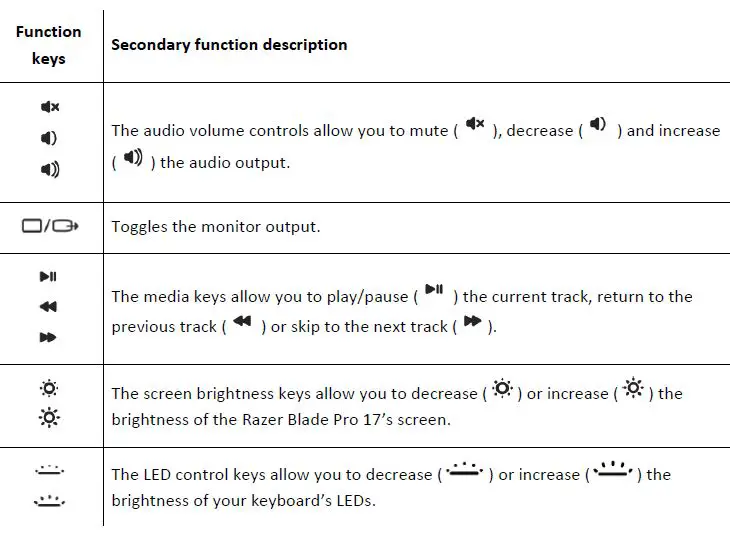 | Function keys | Secondary function description |
|---|---|
| | The audio volume controls allow you to mute ( ), decrease ( ) and increase ( ) the audio output. |
| | Toggles the monitor output. |
| | The media keys allow you to play/pause ( ) the current track, return to the previous track ( ) or skip to the next track ( ). |
| | The screen brightness keys allow you to decrease ( ) or increase ( ) the brightness of the Razer Blade Pro 17's screen. |
| | The LED control keys allow you to decrease ( ) or increase ( ) the brightness of your keyboard's LEDs. |